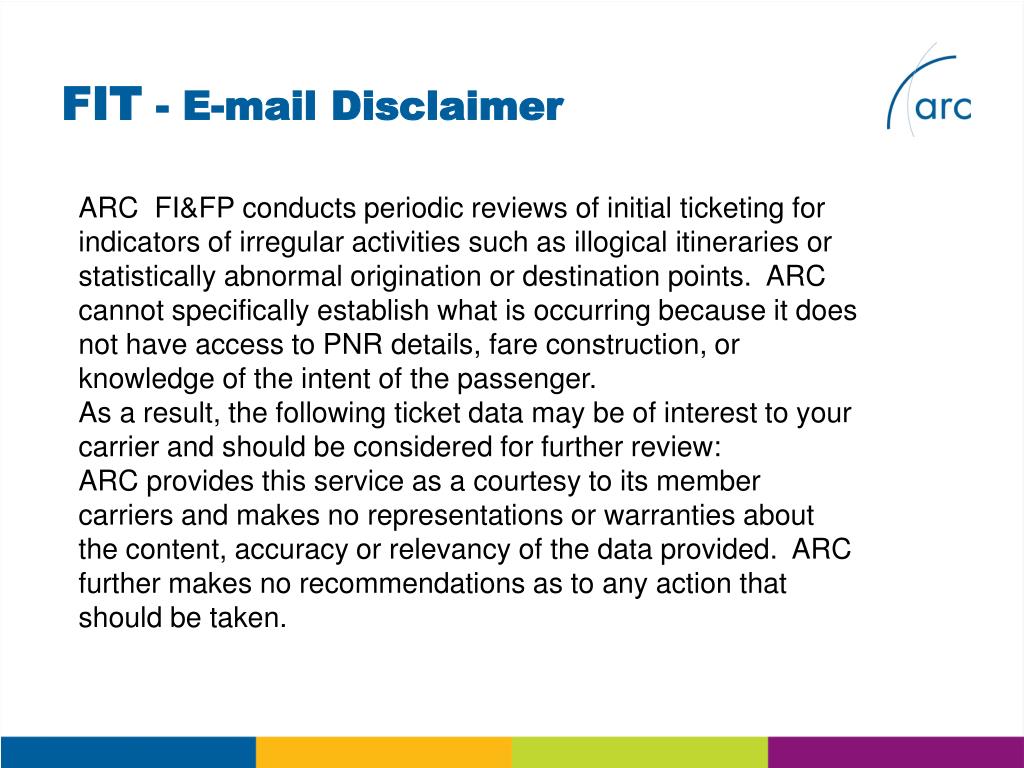 FIT - E-mail Disclaimer

arc

ARC FI&FP conducts periodic reviews of initial ticketing for indicators of irregular activities such as illogical itineraries or statistically abnormal origination or destination points. ARC cannot specifically establish what is occurring because it does not have access to PNR details, fare construction, or knowledge of the intent of the passenger.
As a result, the following ticket data may be of interest to your carrier and should be considered for further review:
ARC provides this service as a courtesy to its member carriers and makes no representations or warranties about the content, accuracy or relevancy of the data provided. ARC further makes no recommendations as to any action that should be taken.